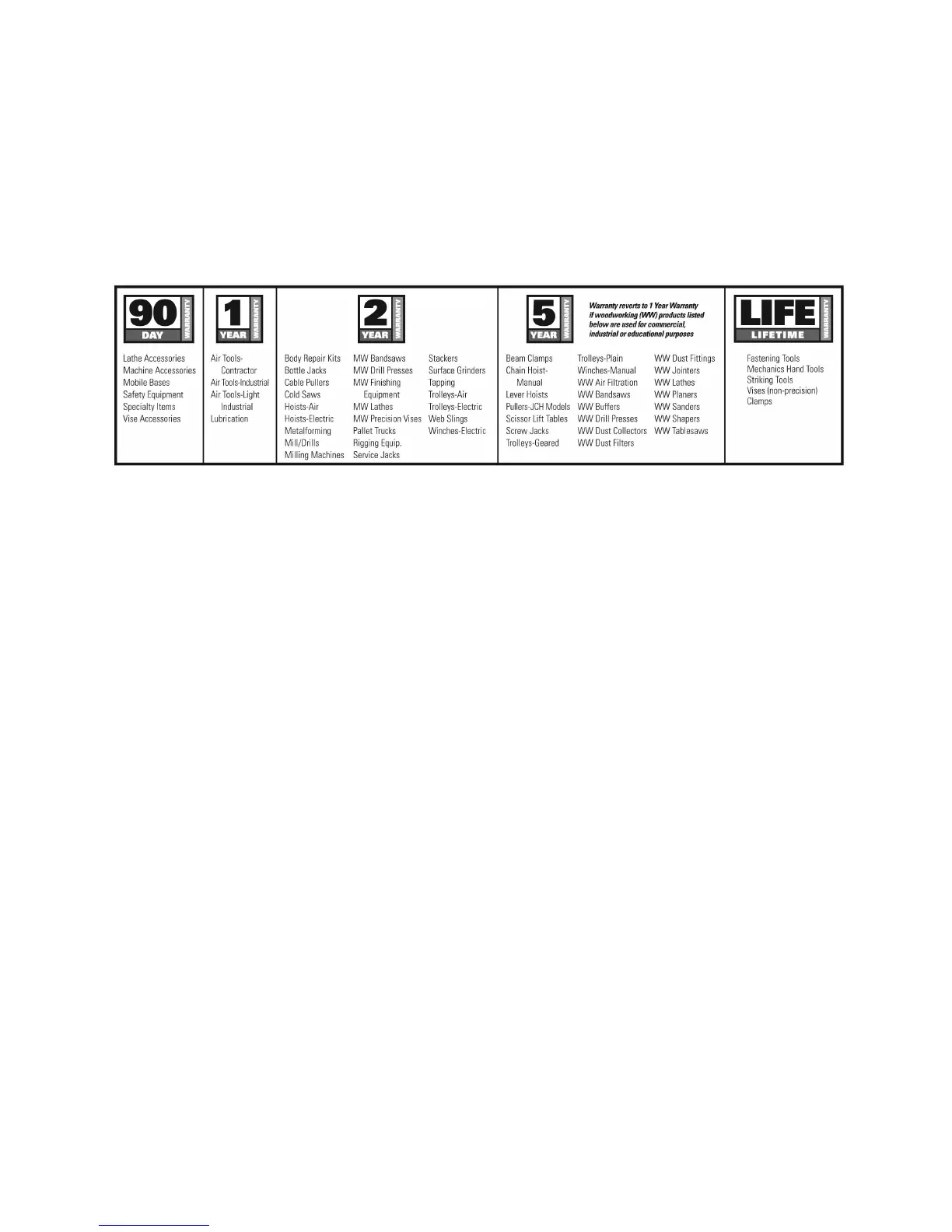 90 DAY WARRANTY

Lathe Accessories
Machine Accessories
Mobile Bases
Safety Equipment
Specialty Items
Vise Accessories

1 YEAR WARRANTY

Air Tools-Contractor
Air Tools-Industrial
Air Tools-Light Industrial
Lubrication

2 YEAR WARRANTY

Body Repair Kits
Bottle Jacks
Cable Pullers
Cold Saws
Hoists-Air
Hoists-Electric
Metalforming
Mill/Drills
Milling Machines

MW Bandsaws
MW Drill Presses
MW Finishing Equipment
MW Lathes
MW Precision Vises
Pallet Trucks
Rigging Equip.
Service Jacks

Stackers
Surface Grinders
Tapping
Trolleys-Air
Trolleys-Electric
Web Slings
Winches-Electric

5 YEAR WARRANTY

Warranty reverts to 1 Year Warranty if woodworking (WW) products listed below are used for commercial, industrial or educational purposes

Beam Clamps
Chain Hoist-Manual
Lever Hoists
Pullers-JCH Models
Scissor Lift Tables
Screw Jacks
Trolleys-Geared

Trolleys-Plain
Winches-Manual
WW Air Filtration
WW Bandsaws
WW Buffers
WW Drill Presses
WW Dust Collectors
WW Dust Filters

WW Dust Fittings
WW Jointers
WW Lathes
WW Planers
WW Sanders
WW Shapers
WW Tablesaws

LIFE LIFETIME WARRANTY

Fastening Tools
Mechanics Hand Tools
Striking Tools
Vises (non-precision)
Clamps